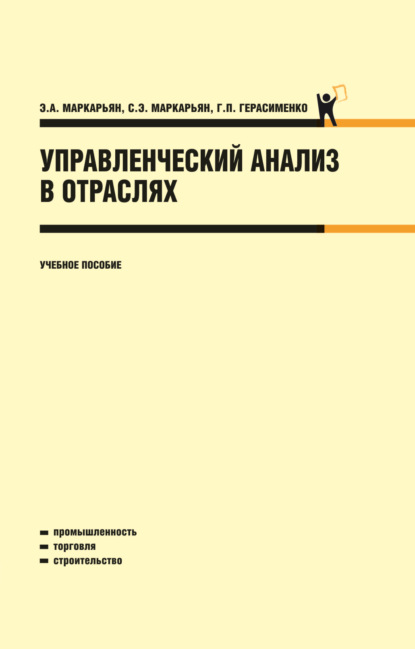 Э.А. МАРКАРЬЯН, С.Э. МАРКАРЬЯН, Г.П. ГЕРАСИМЕНКО

УПРАВЛЕНЧЕСКИЙ АНАЛИЗ В ОТРАСЛЯХ

УЧЕБНОЕ ПОСОБИЕ

промышленность
торговля
строительство